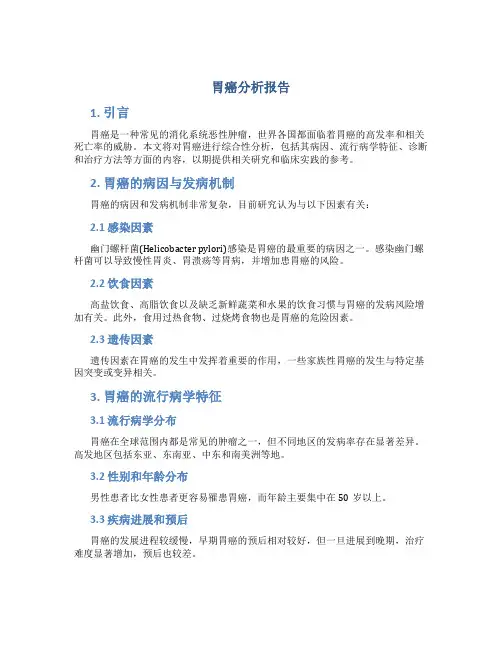 胃癌分析报告

1. 引言

胃癌是一种常见的消化系统恶性肿瘤，世界各国都面临着胃癌的高发率和相关死亡率的威胁。本文将对胃癌进行综合性分析，包括其病因、流行病学特征、诊断和治疗方法等方面的内容，以期提供相关研究和临床实践的参考。

2. 胃癌的病因与发病机制

胃癌的病因和发病机制非常复杂，目前研究认为与以下因素有关：

2.1 感染因素

幽门螺杆菌(Helicobacter pylori)感染是胃癌的最重要的病因之一。感染幽门螺杆菌可以导致慢性胃炎、胃溃疡等胃病，并增加患胃癌的风险。

2.2 饮食因素

高盐饮食、高脂饮食以及缺乏新鲜蔬菜和水果的饮食习惯与胃癌的发病风险增加有关。此外，食用过热食物、过烧烤食物也是胃癌的危险因素。

2.3 遗传因素

遗传因素在胃癌的发生中发挥着重要的作用，一些家族性胃癌的发生与特定基因突变或变异相关。

3. 胃癌的流行病学特征

3.1 流行病学分布

胃癌在全球范围内都是常见的肿瘤之一，但不同地区的发病率存在显著差异。高发地区包括东亚、东南亚、中东和南美洲等地。

3.2 性别和年龄分布

男性患者比女性患者更容易罹患胃癌，而年龄主要集中在 50 岁以上。

3.3 疾病进展和预后

胃癌的发展进程较缓慢，早期胃癌的预后相对较好，但一旦进展到晚期，治疗难度显著增加，预后也较差。